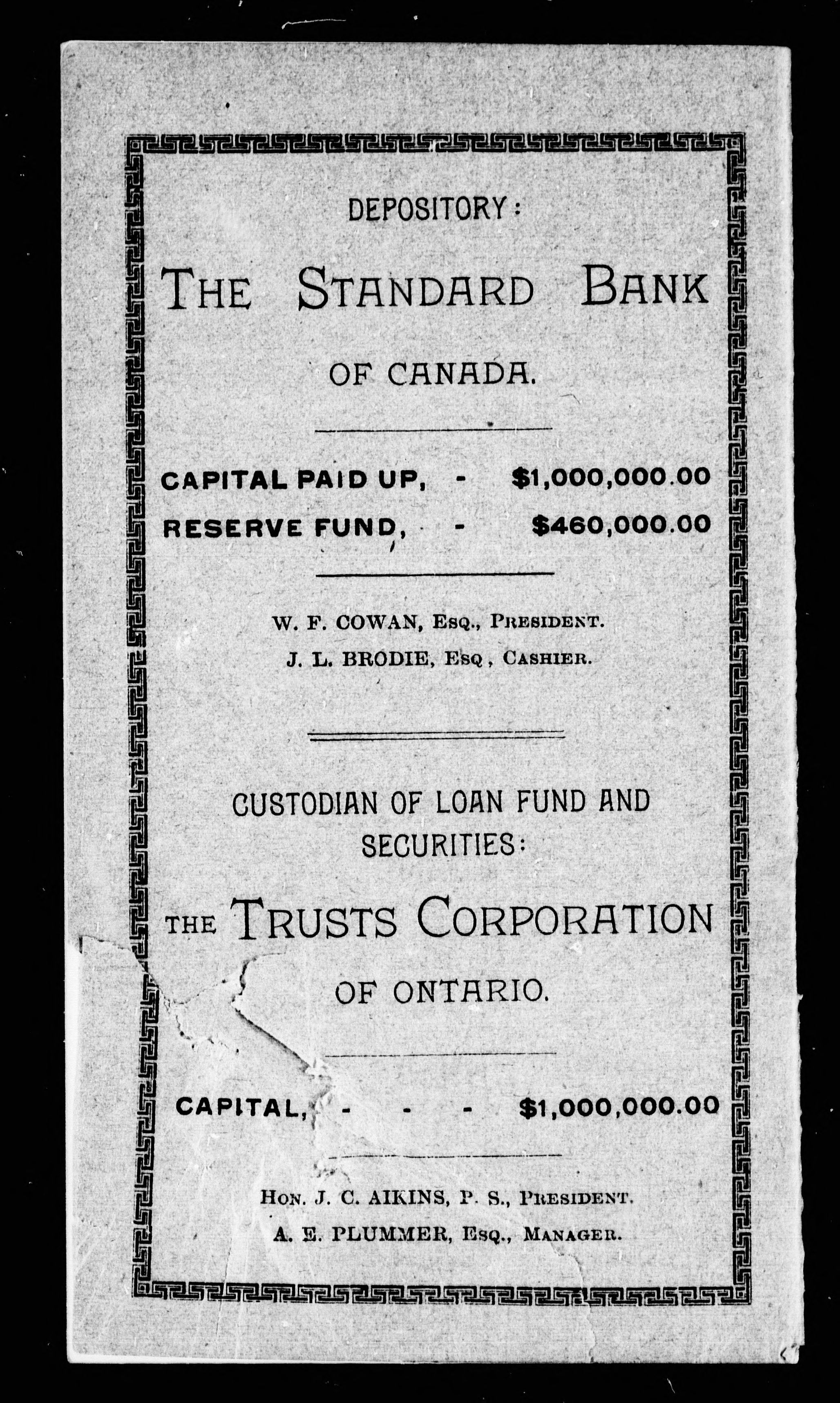 DEPOSITORY:

THE STANDARD BANK

OF CANADA.

CAPITAL PAID UP, - $1,000,000.00

RESERVE FUND, - $460,000.00

W. F. COWAN, Esq., President.

J. L. BRODIE, Esq, Cashier.

CUSTODIAN OF LOAN FUND AND SECURITIES:

THE TRUSTS CORPORATION

OF ONTARIO.

CAPITAL, - - - $1,000,000.00

Hon. J. C. AIKINS, P. S., President.

A. E. PLUMMER, Esq., Manager.